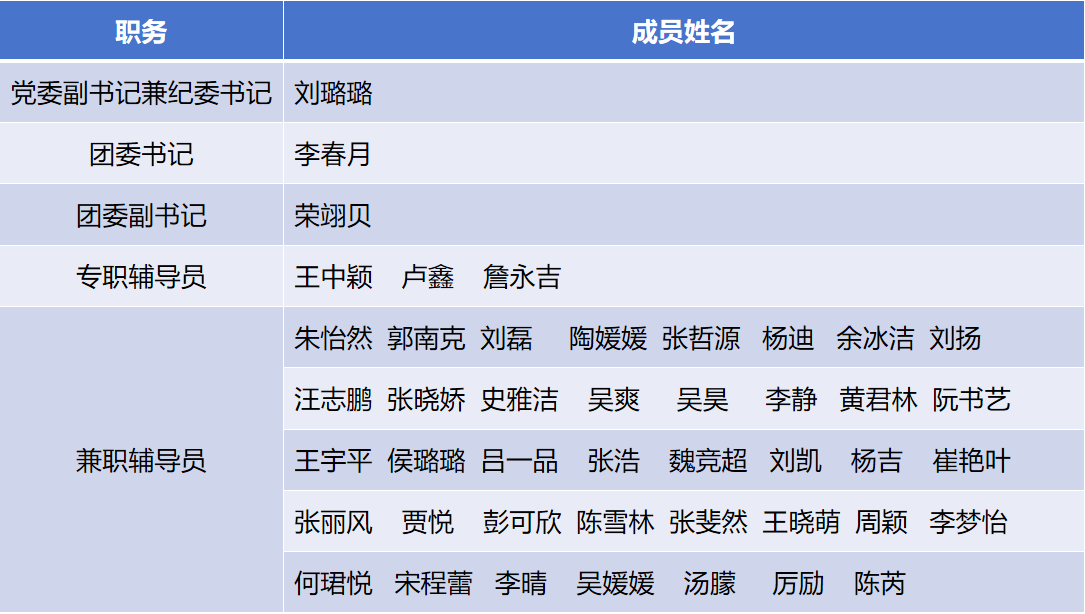 | 职务 | 成员姓名 |
|---|---|
| 党委副书记兼纪委书记 | 刘璐璐 |
| 团委书记 | 李春月 |
| 团委副书记 | 荣翊贝 |
| 专职辅导员 | 王中颖 卢鑫 詹永吉 |
| 兼职辅导员 | 朱怡然 郭南克 刘磊 陶媛媛 张哲源 杨迪 余冰洁 刘扬 |
| | 汪志鹏 张晓娇 史雅洁 吴爽 吴昊 李静 黄君林 阮书艺 |
| | 王宇平 侯璐璐 吕一品 张浩 魏竞超 刘凯 杨吉 崔艳叶 |
| | 张丽风 贾悦 彭可欣 陈雪林 张斐然 王晓萌 周颖 李梦怡 |
| | 何珺悦 宋程蕾 李晴 吴媛媛 汤朦 厉励 陈芮 |